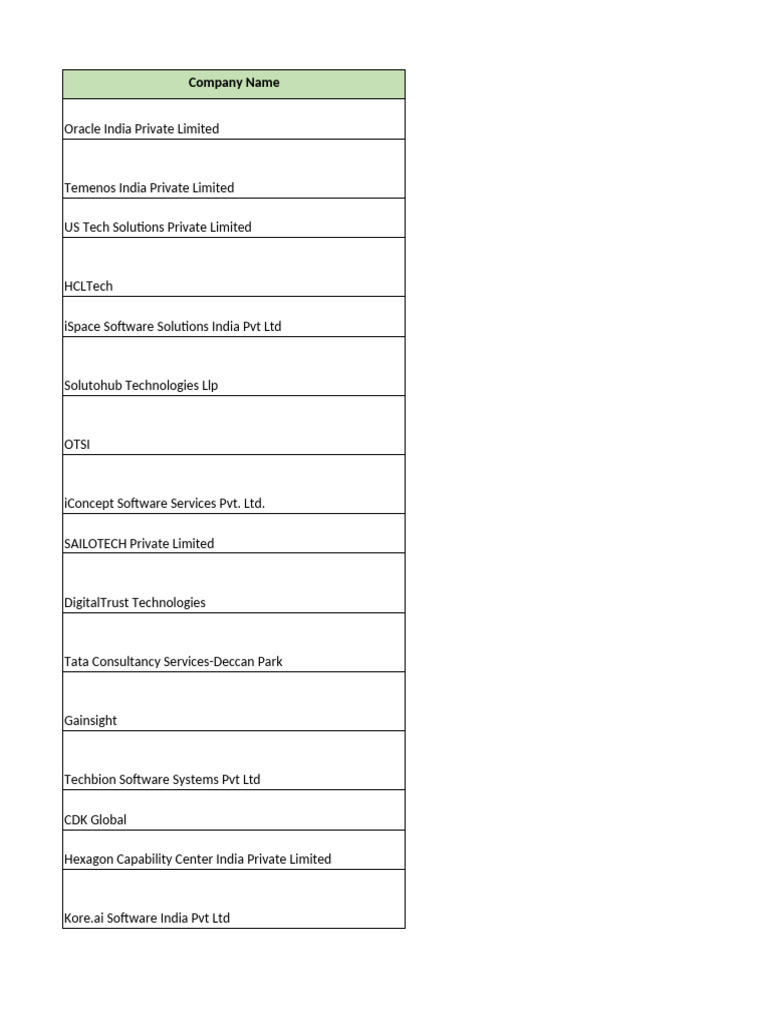 | Company Name |
|---|
| Oracle India Private Limited |
| Temenos India Private Limited |
| US Tech Solutions Private Limited |
| HCLTech |
| iSpace Software Solutions India Pvt Ltd |
| Solutohub Technologies Llp |
| OTSI |
| iConcept Software Services Pvt. Ltd. |
| SAILOTECH Private Limited |
| DigitalTrust Technologies |
| Tata Consultancy Services-Deccan Park |
| Gainsight |
| Techbion Software Systems Pvt Ltd |
| CDK Global |
| Hexagon Capability Center India Private Limited |
| Kore.ai Software India Pvt Ltd |